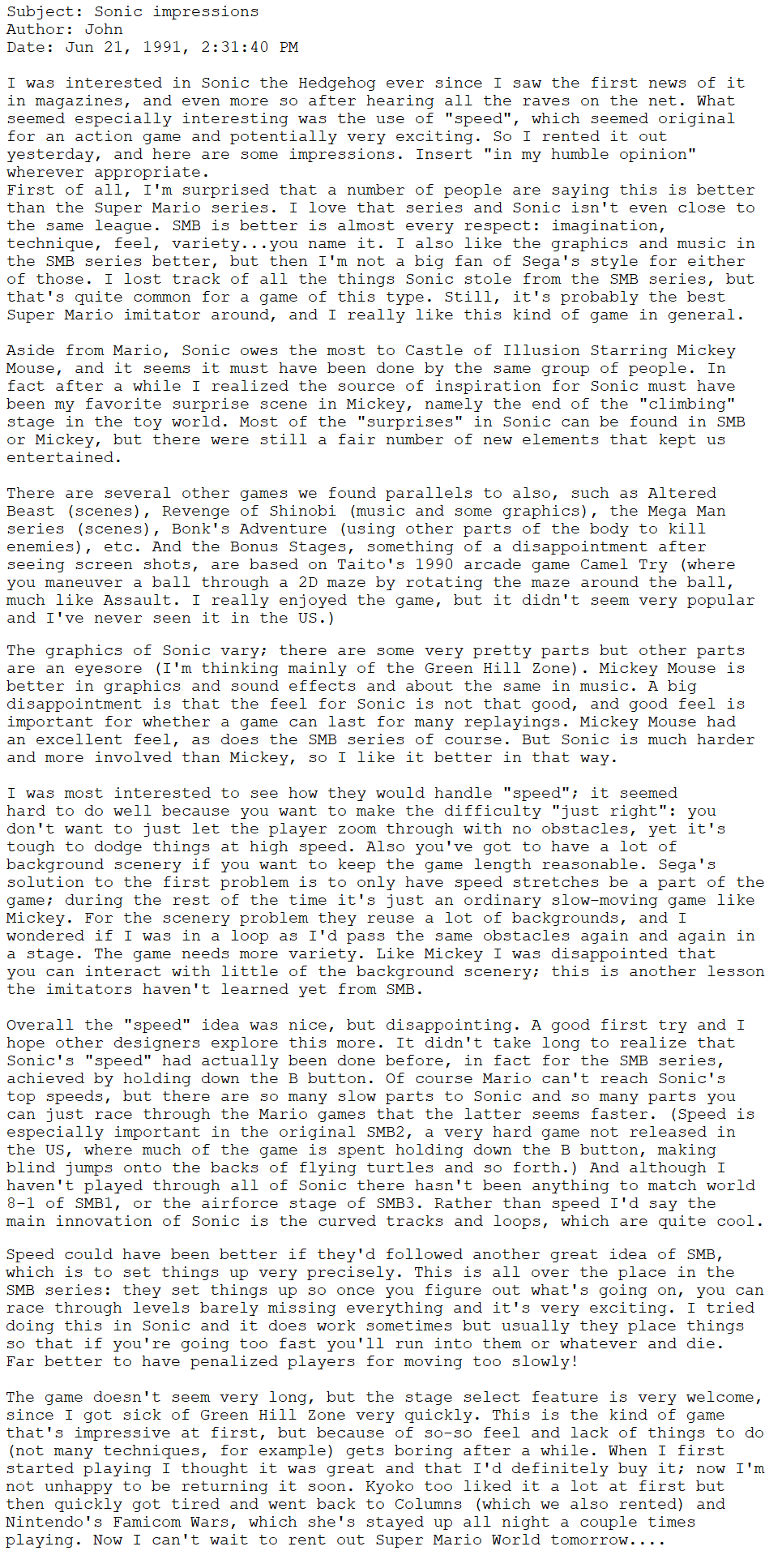 Subject: Sonic impressions
Author: John
Date: Jun 21, 1991, 2:31:40 PM

I was interested in Sonic the Hedgehog ever since I saw the first news of it in magazines, and even more so after hearing all the raves on the net. What seemed especially interesting was the use of "speed", which seemed original for an action game and potentially very exciting. So I rented it out yesterday, and here are some impressions. Insert "in my humble opinion" wherever appropriate.
First of all, I'm surprised that a number of people are saying this is better than the Super Mario series. I love that series and Sonic isn't even close to the same league. SMB is better is almost every respect: imagination, technique, feel, variety...you name it. I also like the graphics and music in the SMB series better, but then I'm not a big fan of Sega's style for either of those. I lost track of all the things Sonic stole from the SMB series, but that's quite common for a game of this type. Still, it's probably the best Super Mario imitator around, and I really like this kind of game in general.

Aside from Mario, Sonic owes the most to Castle of Illusion Starring Mickey Mouse, and it seems it must have been done by the same group of people. In fact after a while I realized the source of inspiration for Sonic must have been my favorite surprise scene in Mickey, namely the end of the "climbing" stage in the toy world. Most of the "surprises" in Sonic can be found in SMB or Mickey, but there were still a fair number of new elements that kept us entertained.

There are several other games we found parallels to also, such as Altered Beast (scenes), Revenge of Shinobi (music and some graphics), the Mega Man series (scenes), Bonk's Adventure (using other parts of the body to kill enemies), etc. And the Bonus Stages, something of a disappointment after seeing screen shots, are based on Taito's 1990 arcade game Camel Try (where you maneuver a ball through a 2D maze by rotating the maze around the ball, much like Assault. I really enjoyed the game, but it didn't seem very popular and I've never seen it in the US.)

The graphics of Sonic vary; there are some very pretty parts but other parts are an eyesore (I'm thinking mainly of the Green Hill Zone). Mickey Mouse is better in graphics and sound effects and about the same in music. A big disappointment is that the feel for Sonic is not that good, and good feel is important for whether a game can last for many replayings. Mickey Mouse had an excellent feel, as does the SMB series of course. But Sonic is much harder and more involved than Mickey, so I like it better in that way.

I was most interested to see how they would handle "speed"; it seemed hard to do well because you want to make the difficulty "just right": you don't want to just let the player zoom through with no obstacles, yet it's tough to dodge things at high speed. Also you've got to have a lot of background scenery if you want to keep the game length reasonable. Sega's solution to the first problem is to only have speed stretches be a part of the game; during the rest of the time it's just an ordinary slow-moving game like Mickey. For the scenery problem they reuse a lot of backgrounds, and I wondered if I was in a loop as I'd pass the same obstacles again and again in a stage. The game needs more variety. Like Mickey I was disappointed that you can interact with little of the background scenery; this is another lesson the imitators haven't learned yet from SMB.

Overall the "speed" idea was nice, but disappointing. A good first try and I hope other designers explore this more. It didn't take long to realize that Sonic's "speed" had actually been done before, in fact for the SMB series, achieved by holding down the B button. Of course Mario can't reach Sonic's top speeds, but there are so many slow parts to Sonic and so many parts you can just race through the Mario games that the latter seems faster. (Speed is especially important in the original SMB2, a very hard game not released in the US, where much of the game is spent holding down the B button, making blind jumps onto the backs of flying turtles and so forth.) And although I haven't played through all of Sonic there hasn't been anything to match world 8-1 of SMB1, or the airforce stage of SMB3. Rather than speed I'd say the main innovation of Sonic is the curved tracks and loops, which are quite cool.

Speed could have been better if they'd followed another great idea of SMB, which is to set things up very precisely. This is all over the place in the SMB series: they set things up so once you figure out what's going on, you can race through levels barely missing everything and it's very exciting. I tried doing this in Sonic and it does work sometimes but usually they place things so that if you're going too fast you'll run into them or whatever and die. Far better to have penalized players for moving too slowly!

The game doesn't seem very long, but the stage select feature is very welcome, since I got sick of Green Hill Zone very quickly. This is the kind of game that's impressive at first, but because of so-so feel and lack of things to do (not many techniques, for example) gets boring after a while. When I first started playing I thought it was great and that I'd definitely buy it; now I'm not unhappy to be returning it soon. Kyoko too liked it a lot at first but then quickly got tired and went back to Columns (which we also rented) and Nintendo's Famicom Wars, which she's stayed up all night a couple times playing. Now I can't wait to rent out Super Mario World tomorrow....